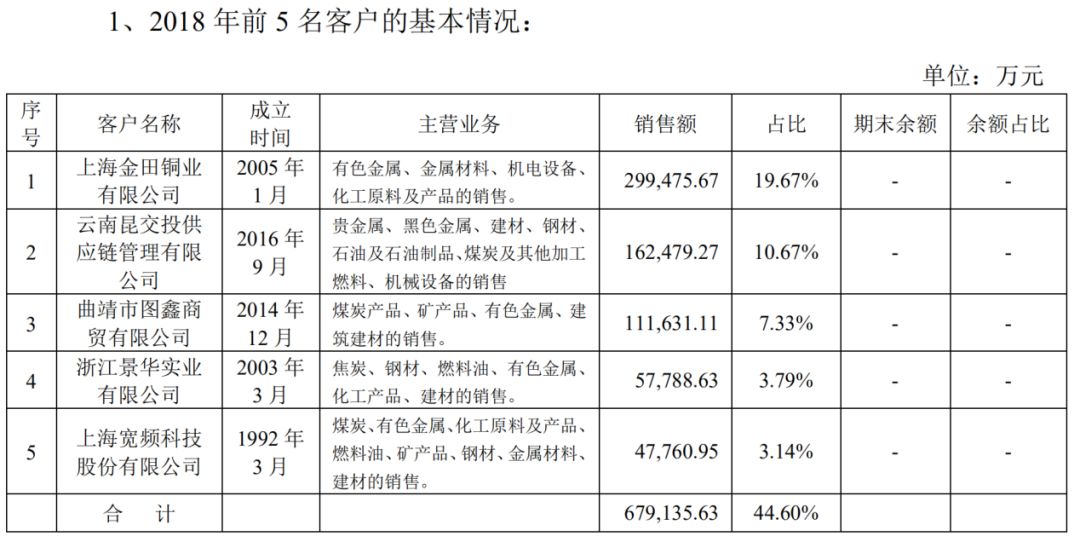 1、2018 年前 5 名客户的基本情况：

单位：万元

| 序号 | 客户名称 | 成立时间 | 主营业务 | 销售额 | 占比 | 期末余额 | 余额占比 |
|---|---|---|---|---|---|---|---|
| 1 | 上海金田铜业有限公司 | 2005 年 1 月 | 有色金属、金属材料、机电设备、化工原料及产品的销售。 | 299,475.67 | 19.67% | - | - |
| 2 | 云南昆交投供应链管理有限公司 | 2016 年 9 月 | 贵金属、黑色金属、建材、钢材、石油及石油制品、煤炭及其他加工燃料、机械设备的销售 | 162,479.27 | 10.67% | - | - |
| 3 | 曲靖市图鑫商贸有限公司 | 2014 年 12 月 | 煤炭产品、矿产品、有色金属、建筑建材的销售。 | 111,631.11 | 7.33% | - | - |
| 4 | 浙江景华实业有限公司 | 2003 年 3 月 | 焦炭、钢材、燃料油、有色金属、化工产品、建材的销售。 | 57,788.63 | 3.79% | - | - |
| 5 | 上海宽频科技股份有限公司 | 1992 年 3 月 | 煤炭、有色金属、化工原料及产品、燃料油、矿产品、钢材、金属材料、建材的销售。 | 47,760.95 | 3.14% | - | - |
| | 合　计 | | | 679,135.63 | 44.60% | | |